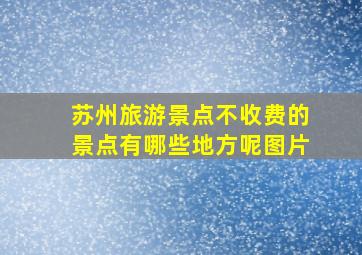 苏州旅游景点不收费的景点有哪些地方呢图片